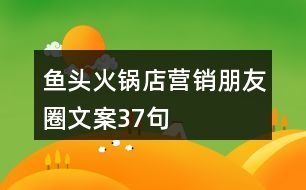 鱼头火锅店营销朋友圈文案37句